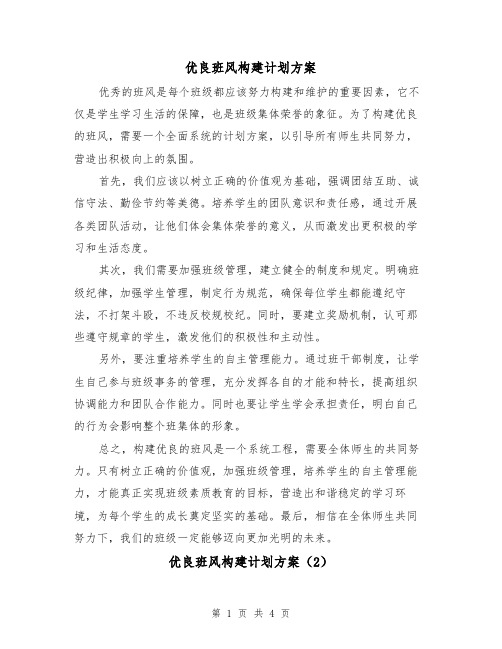 优良班风构建计划方案

优秀的班风是每个班级都应该努力构建和维护的重要因素，它不仅是学生学习生活的保障，也是班级集体荣誉的象征。为了构建优良的班风，需要一个全面系统的计划方案，以引导所有师生共同努力，营造出积极向上的氛围。

首先，我们应该以树立正确的价值观为基础，强调团结互助、诚信守法、勤俭节约等美德。培养学生的团队意识和责任感，通过开展各类团队活动，让他们体会集体荣誉的意义，从而激发出更积极的学习和生活态度。

其次，我们需要加强班级管理，建立健全的制度和规定。明确班级纪律，加强学生管理，制定行为规范，确保每位学生都能遵纪守法，不打架斗殴，不违反校规校纪。同时，要建立奖励机制，认可那些遵守规章的学生，激发他们的积极性和主动性。

另外，要注重培养学生的自主管理能力。通过班干部制度，让学生自己参与班级事务的管理，充分发挥各自的才能和特长，提高组织协调能力和团队合作能力。同时也要让学生学会承担责任，明白自己的行为会影响整个班集体的形象。

总之，构建优良的班风是一个系统工程，需要全体师生的共同努力。只有树立正确的价值观，加强班级管理，培养学生的自主管理能力，才能真正实现班级素质教育的目标，营造出和谐稳定的学习环境，为每个学生的成长奠定坚实的基础。最后，相信在全体师生共同努力下，我们的班级一定能够迈向更加光明的未来。

优良班风构建计划方案（2）

第 1 页 共 4 页